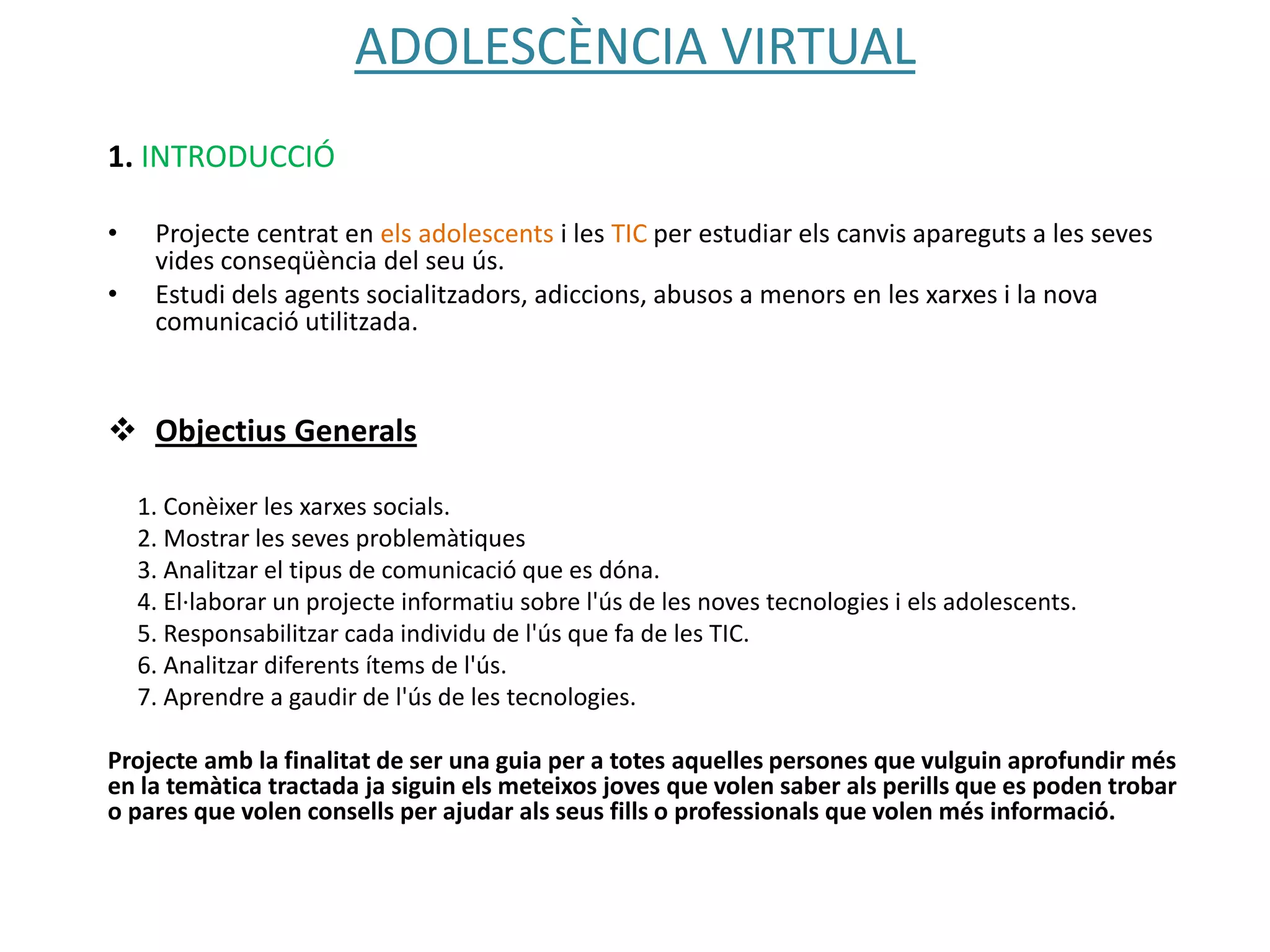 ADOLESCÈNCIA VIRTUAL

1. INTRODUCCIÓ

• Projecte centrat en els adolescents i les TIC per estudiar els canvis apareguts a les seves vides conseqüència del seu ús.
• Estudi dels agents socialitzadors, adiccions, abusos a menors en les xarxes i la nova comunicació utilitzada.

❖ Objectius Generals

1. Conèixer les xarxes socials.
2. Mostrar les seves problemàtiques
3. Analitzar el tipus de comunicació que es dóna.
4. El·laborar un projecte informatiu sobre l'ús de les noves tecnologies i els adolescents.
5. Responsabilitzar cada individu de l'ús que fa de les TIC.
6. Analitzar diferents ítems de l'ús.
7. Aprendre a gaudir de l'ús de les tecnologies.

Projecte amb la finalitat de ser una guia per a totes aquelles persones que vulguin aprofundir més en la temàtica tractada ja siguin els meteixos joves que volen saber als perills que es poden trobar o pares que volen consells per ajudar als seus fills o professionals que volen més informació.